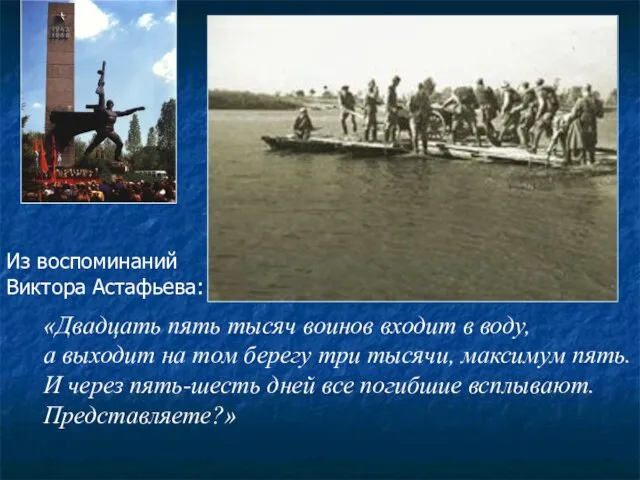 Из воспоминаний Виктора Астафьева:

«Двадцать пять тысяч воинов входит в воду, а выходит на том берегу три тысячи, максимум пять. И через пять-шесть дней все погибшие всплывают. Представляете?»